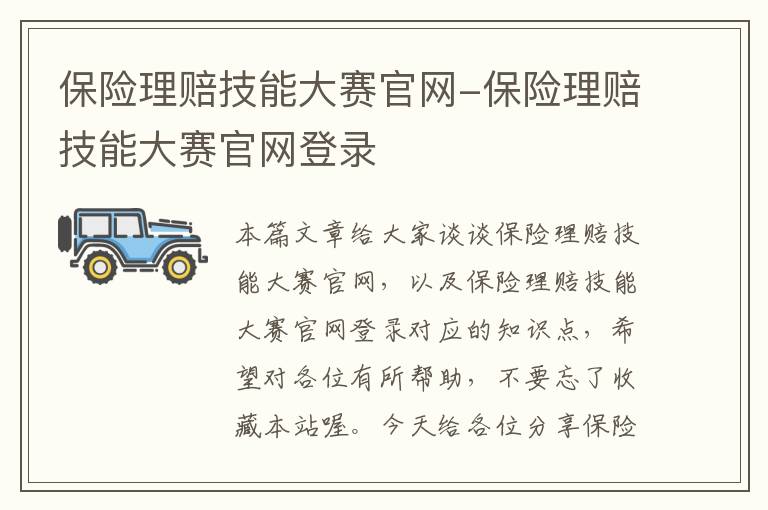 保险理赔技能大赛官网-保险理赔技能大赛官网登录

本篇文章给大家谈谈保险理赔技能大赛官网，以及保险理赔技能大赛官网登录对应的知识点，希望对各位有所帮助，不要忘了收藏本站喔。今天给各位分享保险